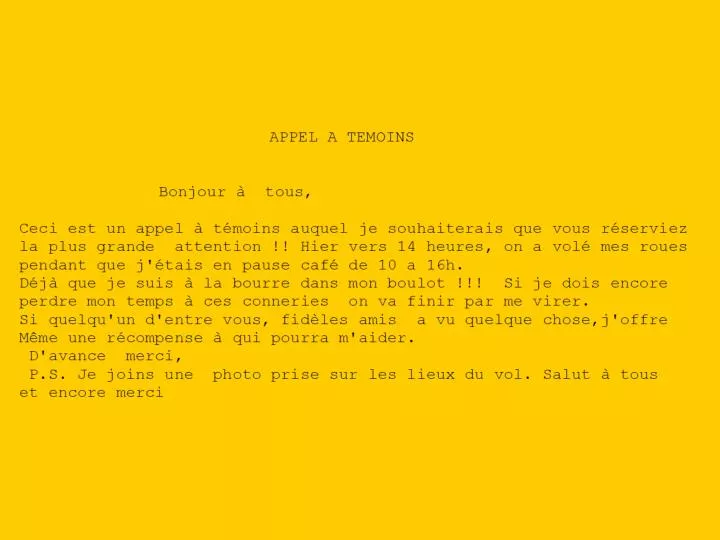 APPEL A TEMOINS

Bonjour à tous,

Ceci est un appel à témoins auquel je souhaiterais que vous réserviez la plus grande attention !! Hier vers 14 heures, on a volé mes roues pendant que j'étais en pause café de 10 a 16h.
Déjà que je suis à la bourre dans mon boulot !!! Si je dois encore perdre mon temps à ces conneries on va finir par me virer.
Si quelqu'un d'entre vous, fidèles amis a vu quelque chose,j'offre Même une récompense à qui pourra m'aider.
D'avance merci,
P.S. Je joins une photo prise sur les lieux du vol. Salut à tous et encore merci